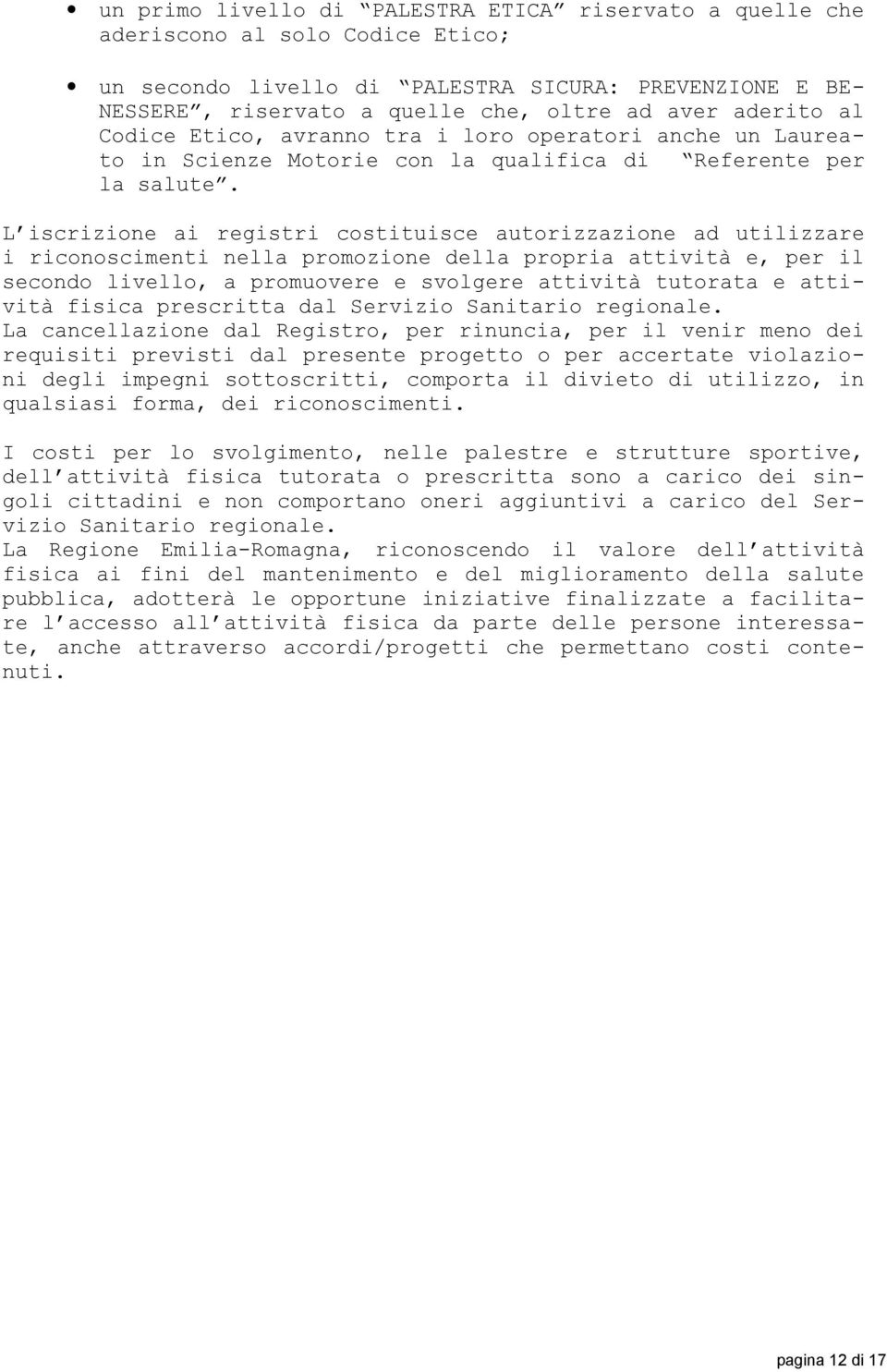 • un primo livello di “PALESTRA ETICA” riservato a quelle che aderiscono al solo Codice Etico;

• un secondo livello di “PALESTRA SICURA: PREVENZIONE E BENESSERE”, riservato a quelle che, oltre ad aver aderito al Codice Etico, avranno tra i loro operatori anche un Laureato in Scienze Motorie con la qualifica di “Referente per la salute”.

L’iscrizione ai registri costituisce autorizzazione ad utilizzare i riconoscimenti nella promozione della propria attività e, per il secondo livello, a promuovere e svolgere attività tutorata e attività fisica prescritta dal Servizio Sanitario regionale.
La cancellazione dal Registro, per rinuncia, per il venir meno dei requisiti previsti dal presente progetto o per accertate violazioni degli impegni sottoscritti, comporta il divieto di utilizzo, in qualsiasi forma, dei riconoscimenti.

I costi per lo svolgimento, nelle palestre e strutture sportive, dell’attività fisica tutorata o prescritta sono a carico dei singoli cittadini e non comportano oneri aggiuntivi a carico del Servizio Sanitario regionale.
La Regione Emilia-Romagna, riconoscendo il valore dell’attività fisica ai fini del mantenimento e del miglioramento della salute pubblica, adotterà le opportune iniziative finalizzate a facilitare l’accesso all’attività fisica da parte delle persone interessate, anche attraverso accordi/progetti che permettano costi contenuti.

pagina 12 di 17